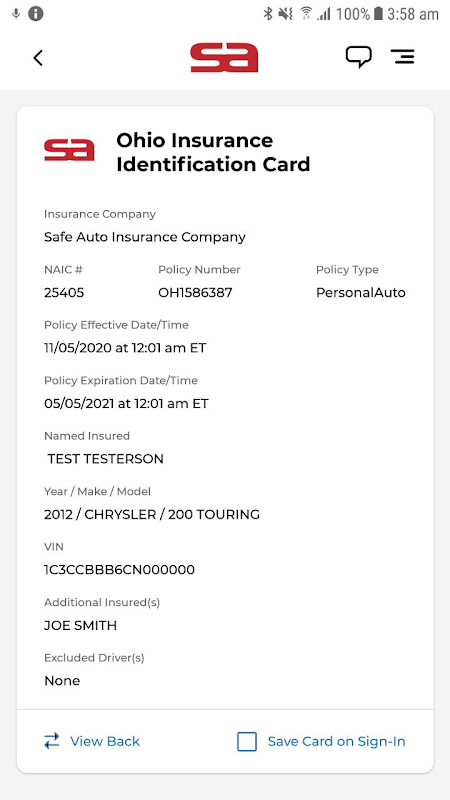 100% 3:58 am

sa

sa Ohio Insurance Identification Card

Insurance Company
Safe Auto Insurance Company

NAIC #
25405

Policy Number
OH1586387

Policy Type
PersonalAuto

Policy Effective Date/Time
11/05/2020 at 12:01 am ET

Policy Expiration Date/Time
05/05/2021 at 12:01 am ET

Named Insured
TEST TESTERSON

Year / Make / Model
2012 / CHRYSLER / 200 TOURING

VIN
1C3CCBBB6CN000000

Additional Insured(s)
JOE SMITH

Excluded Driver(s)
None

View Back

Save Card on Sign-In